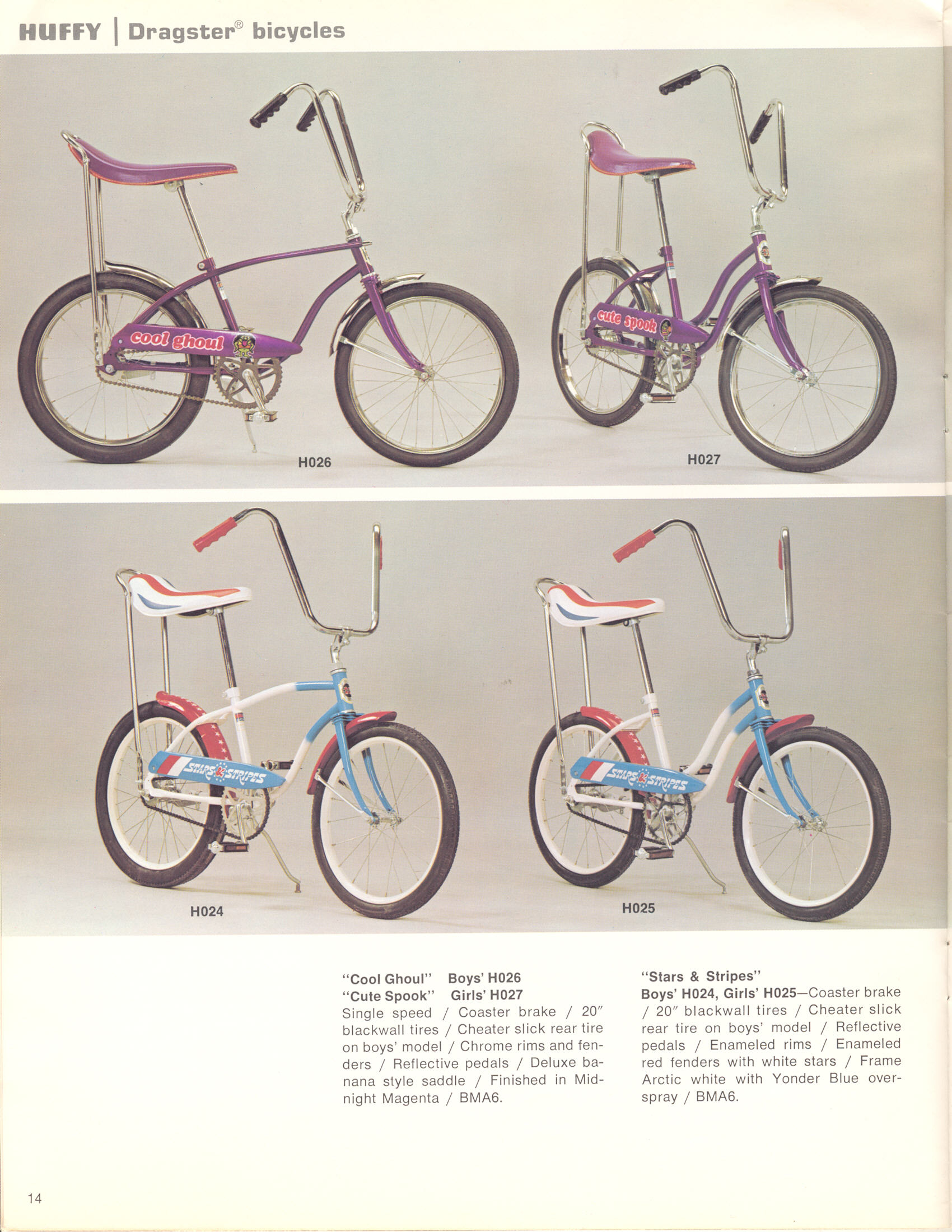 HUFFY | Dragster® bicycles

cool ghoul

H026

cute spook

H027

STARS & STRIPES

H024

STARS & STRIPES

H025

"Cool Ghoul" Boys' H026
"Cute Spook" Girls' H027
Single speed / Coaster brake / 20" blackwall tires / Cheater slick rear tire on boys' model / Chrome rims and fenders / Reflective pedals / Deluxe banana style saddle / Finished in Midnight Magenta / BMA6.

"Stars & Stripes"
Boys' H024, Girls' H025—Coaster brake / 20" blackwall tires / Cheater slick rear tire on boys' model / Reflective pedals / Enameled rims / Enameled red fenders with white stars / Frame Arctic white with Yonder Blue overspray / BMA6.

14